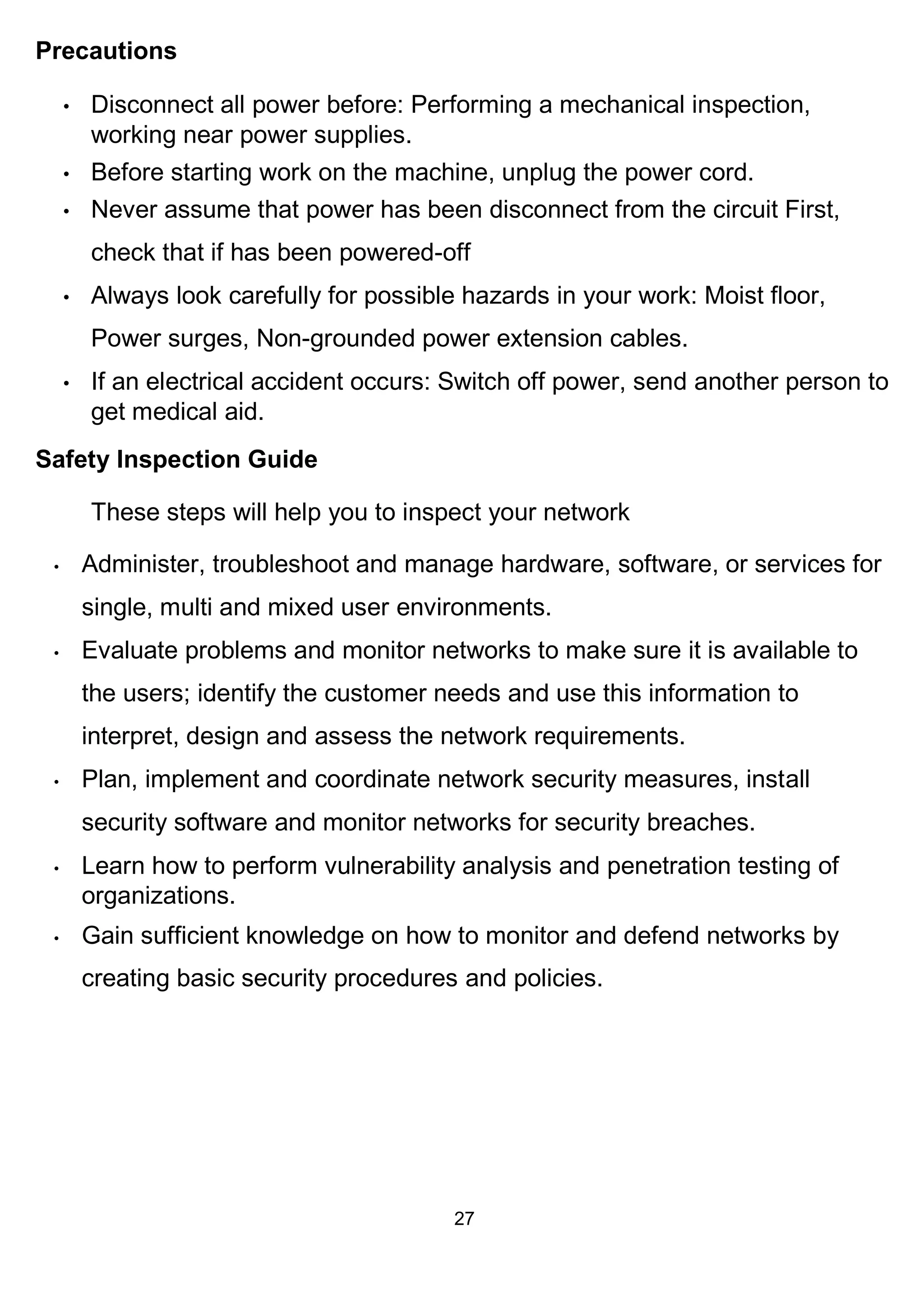 Precautions

• Disconnect all power before: Performing a mechanical inspection, working near power supplies.
• Before starting work on the machine, unplug the power cord.
• Never assume that power has been disconnect from the circuit First, check that if has been powered-off
• Always look carefully for possible hazards in your work: Moist floor, Power surges, Non-grounded power extension cables.
• If an electrical accident occurs: Switch off power, send another person to get medical aid.

Safety Inspection Guide

These steps will help you to inspect your network

• Administer, troubleshoot and manage hardware, software, or services for single, multi and mixed user environments.
• Evaluate problems and monitor networks to make sure it is available to the users; identify the customer needs and use this information to interpret, design and assess the network requirements.
• Plan, implement and coordinate network security measures, install security software and monitor networks for security breaches.
• Learn how to perform vulnerability analysis and penetration testing of organizations.
• Gain sufficient knowledge on how to monitor and defend networks by creating basic security procedures and policies.

27